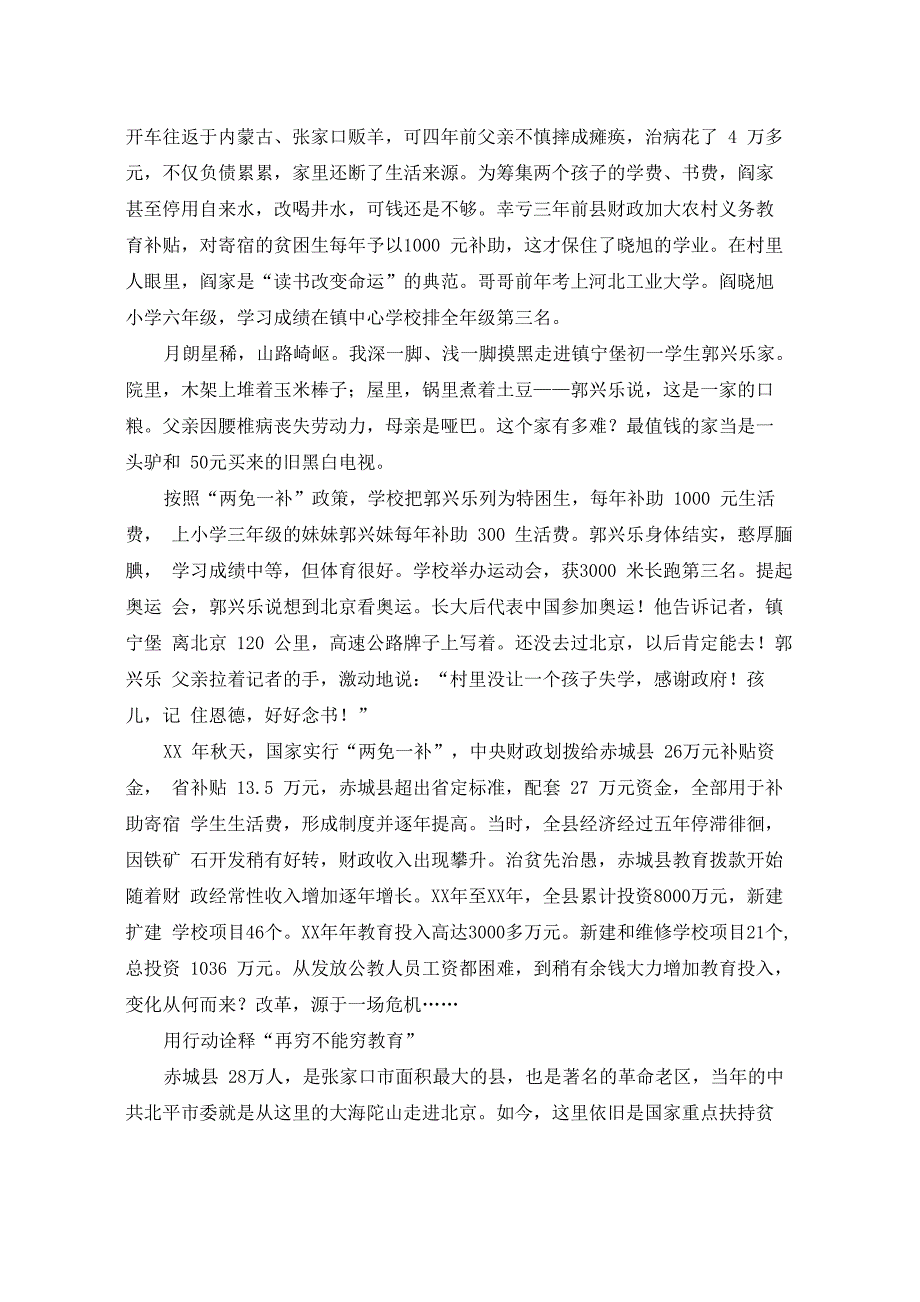 开车往返于内蒙古、张家口贩羊，可四年前父亲不慎摔成瘫痪，治病花了 4 万多元，不仅负债累累，家里还断了生活来源。为筹集两个孩子的学费、书费，阎家甚至停用自来水，改喝井水，可钱还是不够。幸亏三年前县财政加大农村义务教育补贴，对寄宿的贫困生每年予以1000 元补助，这才保住了晓旭的学业。在村里人眼里，阎家是“读书改变命运”的典范。哥哥前年考上河北工业大学。阎晓旭小学六年级，学习成绩在镇中心学校排全年级第三名。

月朗星稀，山路崎岖。我深一脚、浅一脚摸黑走进镇宁堡初一学生郭兴乐家。院里，木架上堆着玉米棒子；屋里，锅里煮着土豆——郭兴乐说，这是一家的口粮。父亲因腰椎病丧失劳动力，母亲是哑巴。这个家有多难？最值钱的家当是一头驴和 50元买来的旧黑白电视。

按照“两免一补”政策，学校把郭兴乐列为特困生，每年补助 1000 元生活费， 上小学三年级的妹妹郭兴妹每年补助 300 生活费。郭兴乐身体结实，憨厚腼腆， 学习成绩中等，但体育很好。学校举办运动会，获3000 米长跑第三名。提起奥运 会，郭兴乐说想到北京看奥运。长大后代表中国参加奥运！他告诉记者，镇宁堡 离北京 120 公里，高速公路牌子上写着。还没去过北京，以后肯定能去！郭兴乐 父亲拉着记者的手，激动地说：“村里没让一个孩子失学，感谢政府！孩儿，记 住恩德，好好念书！”

XX 年秋天，国家实行“两免一补”，中央财政划拨给赤城县 26万元补贴资金， 省补贴 13.5 万元，赤城县超出省定标准，配套 27 万元资金，全部用于补助寄宿 学生生活费，形成制度并逐年提高。当时，全县经济经过五年停滞徘徊，因铁矿 石开发稍有好转，财政收入出现攀升。治贫先治愚，赤城县教育拨款开始随着财 政经常性收入增加逐年增长。XX年至XX年，全县累计投资8000万元，新建扩建 学校项目46个。XX年年教育投入高达3000多万元。新建和维修学校项目21个,总投资 1036 万元。从发放公教人员工资都困难，到稍有余钱大力增加教育投入，变化从何而来？改革，源于一场危机……

用行动诠释“再穷不能穷教育”

赤城县 28万人，是张家口市面积最大的县，也是著名的革命老区，当年的中共北平市委就是从这里的大海陀山走进北京。如今，这里依旧是国家重点扶持贫